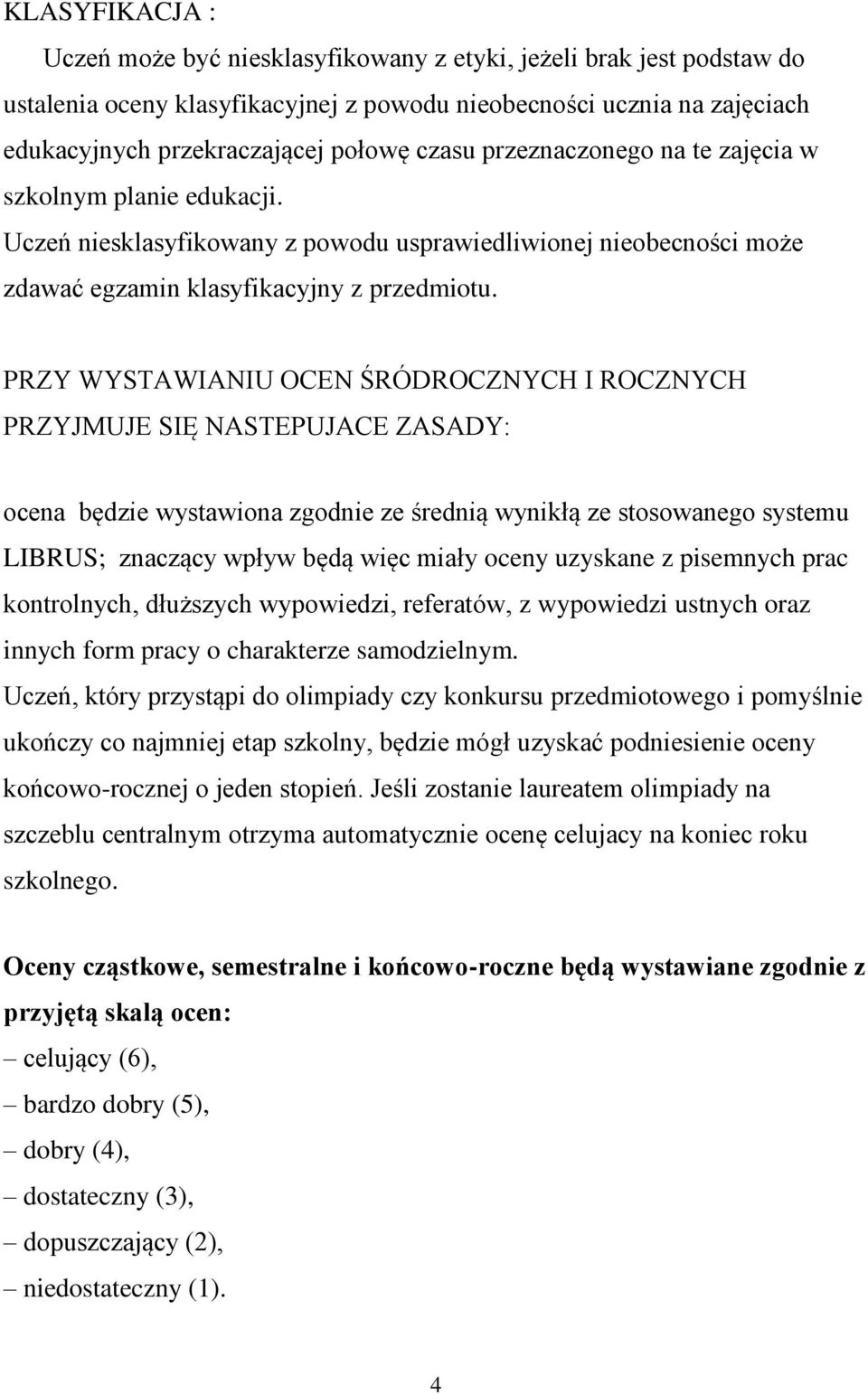 KLASYFIKACJA :

Uczeń może być niesklasyfikowany z etyki, jeżeli brak jest podstaw do ustalenia oceny klasyfikacyjnej z powodu nieobecności ucznia na zajęciach edukacyjnych przekraczającej połowę czasu przeznaczonego na te zajęcia w szkolnym planie edukacji. Uczeń niesklasyfikowany z powodu usprawiedliwionej nieobecności może zdawać egzamin klasyfikacyjny z przedmiotu.

PRZY WYSTAWIANIU OCEN ŚRÓDROCZNYCH I ROCZNYCH PRZYJMUJE SIĘ NASTEPUJACE ZASADY:

ocena będzie wystawiona zgodnie ze średnią wynikłą ze stosowanego systemu LIBRUS; znaczący wpływ będą więc miały oceny uzyskane z pisemnych prac kontrolnych, dłuższych wypowiedzi, referatów, z wypowiedzi ustnych oraz innych form pracy o charakterze samodzielnym.
Uczeń, który przystąpi do olimpiady czy konkursu przedmiotowego i pomyślnie ukończy co najmniej etap szkolny, będzie mógł uzyskać podniesienie oceny końcowo-rocznej o jeden stopień. Jeśli zostanie laureatem olimpiady na szczeblu centralnym otrzyma automatycznie ocenę celujacy na koniec roku szkolnego.

Oceny cząstkowe, semestralne i końcowo-roczne będą wystawiane zgodnie z przyjętą skalą ocen:
– celujący (6),
– bardzo dobry (5),
– dobry (4),
– dostateczny (3),
– dopuszczający (2),
– niedostateczny (1).

4